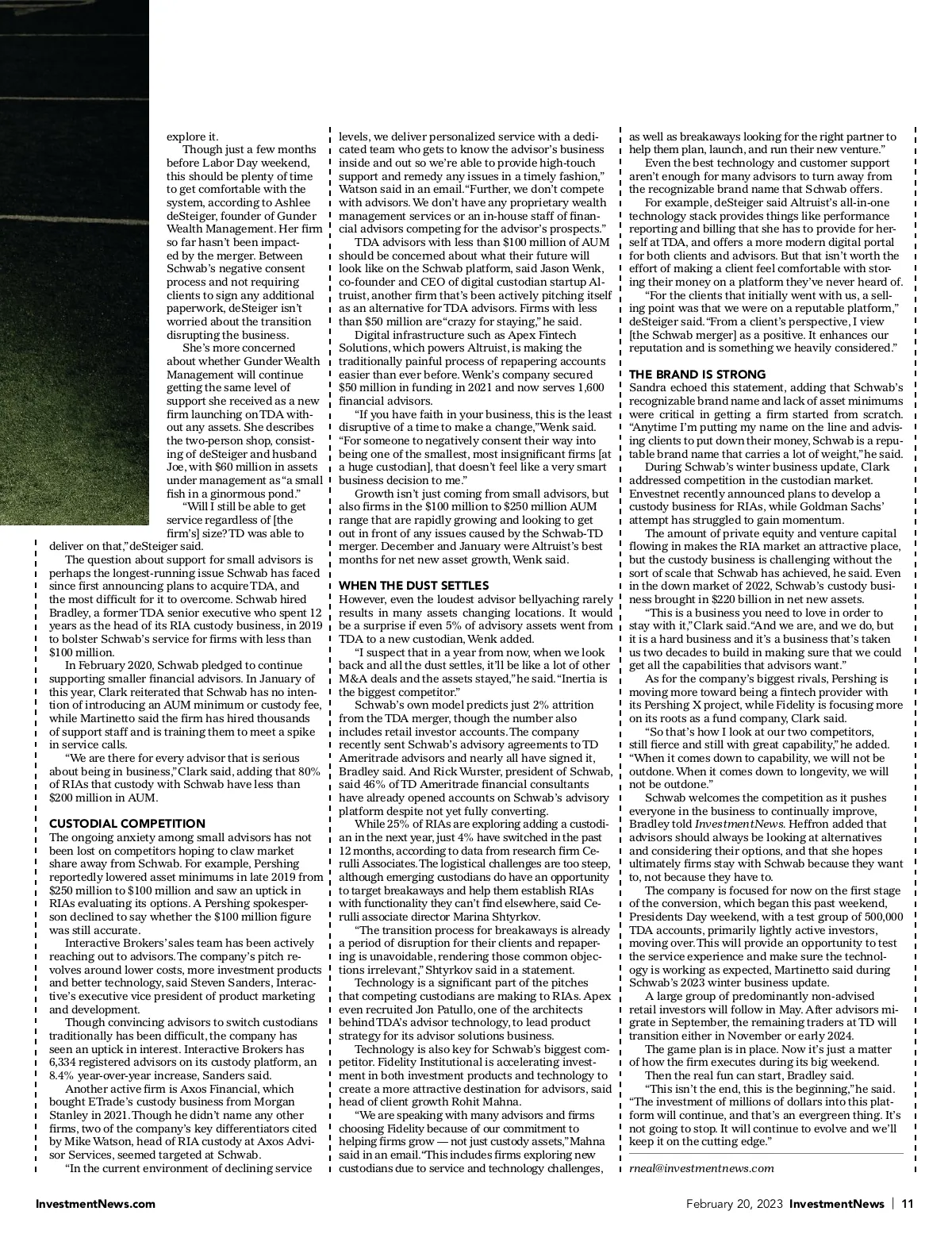 explore it.

Though just a few months before Labor Day weekend, this should be plenty of time to get comfortable with the system, according to Ashlee deSteiger, founder of Gunder Wealth Management. Her firm so far hasn't been impacted by the merger. Between Schwab's negative consent process and not requiring clients to sign any additional paperwork, deSteiger isn't worried about the transition disrupting the business.

She's more concerned about whether Gunder Wealth Management will continue getting the same level of support she received as a new firm launching on TDA without any assets. She describes the two-person shop, consisting of deSteiger and husband Joe, with $60 million in assets under management as "a small fish in a ginormous pond."

"Will I still be able to get service regardless of [the firm's] size? TD was able to deliver on that," deSteiger said.

The question about support for small advisors is perhaps the longest-running issue Schwab has faced since first announcing plans to acquire TDA, and the most difficult for it to overcome. Schwab hired Bradley, a former TDA senior executive who spent 12 years as the head of its RIA custody business, in 2019 to bolster Schwab's service for firms with less than $100 million.

In February 2020, Schwab pledged to continue supporting smaller financial advisors. In January of this year, Clark reiterated that Schwab has no intention of introducing an AUM minimum or custody fee, while Martinetto said the firm has hired thousands of support staff and is training them to meet a spike in service calls.

"We are there for every advisor that is serious about being in business," Clark said, adding that 80% of RIAs that custody with Schwab have less than $200 million in AUM.

CUSTODIAL COMPETITION
The ongoing anxiety among small advisors has not been lost on competitors hoping to claw market share away from Schwab. For example, Pershing reportedly lowered asset minimums in late 2019 from $250 million to $100 million and saw an uptick in RIAs evaluating its options. A Pershing spokesperson declined to say whether the $100 million figure was still accurate.

Interactive Brokers' sales team has been actively reaching out to advisors. The company's pitch revolves around lower costs, more investment products and better technology, said Steven Sanders, Interactive's executive vice president of product marketing and development.

Though convincing advisors to switch custodians traditionally has been difficult, the company has seen an uptick in interest. Interactive Brokers has 6,334 registered advisors on its custody platform, an 8.4% year-over-year increase, Sanders said.

Another active firm is Axos Financial, which bought ETrade's custody business from Morgan Stanley in 2021. Though he didn't name any other firms, two of the company's key differentiators cited by Mike Watson, head of RIA custody at Axos Advisor Services, seemed targeted at Schwab.

"In the current environment of declining service levels, we deliver personalized service with a dedicated team who gets to know the advisor's business inside and out so we're able to provide high-touch support and remedy any issues in a timely fashion," Watson said in an email. "Further, we don't compete with advisors. We don't have any proprietary wealth management services or an in-house staff of financial advisors competing for the advisor's prospects."

TDA advisors with less than $100 million of AUM should be concerned about what their future will look like on the Schwab platform, said Jason Wenk, co-founder and CEO of digital custodian startup Altruist, another firm that's been actively pitching itself as an alternative for TDA advisors. Firms with less than $50 million are "crazy for staying," he said.

Digital infrastructure such as Apex Fintech Solutions, which powers Altruist, is making the traditionally painful process of repapering accounts easier than ever before. Wenk's company secured $50 million in funding in 2021 and now serves 1,600 financial advisors.

"If you have faith in your business, this is the least disruptive of a time to make a change," Wenk said. "For someone to negatively consent their way into being one of the smallest, most insignificant firms [at a huge custodian], that doesn't feel like a very smart business decision to me."

Growth isn't just coming from small advisors, but also firms in the $100 million to $250 million AUM range that are rapidly growing and looking to get out in front of any issues caused by the Schwab-TD merger. December and January were Altruist's best months for net new asset growth, Wenk said.

WHEN THE DUST SETTLES
However, even the loudest advisor bellyaching rarely results in many assets changing locations. It would be a surprise if even 5% of advisory assets went from TDA to a new custodian, Wenk added.

"I suspect that in a year from now, when we look back and all the dust settles, it'll be like a lot of other M&A deals and the assets stayed," he said. "Inertia is the biggest competitor."

Schwab's own model predicts just 2% attrition from the TDA merger, though the number also includes retail investor accounts. The company recently sent Schwab's advisory agreements to TD Ameritrade advisors and nearly all have signed it, Bradley said. And Rick Wurster, president of Schwab, said 46% of TD Ameritrade financial consultants have already opened accounts on Schwab's advisory platform despite not yet fully converting.

While 25% of RIAs are exploring adding a custodian in the next year, just 4% have switched in the past 12 months, according to data from research firm Cerulli Associates. The logistical challenges are too steep, although emerging custodians do have an opportunity to target breakaways and help them establish RIAs with functionality they can't find elsewhere, said Cerulli associate director Marina Shtyrkov.

"The transition process for breakaways is already a period of disruption for their clients and repapering is unavoidable, rendering those common objections irrelevant," Shtyrkov said in a statement.

Technology is a significant part of the pitches that competing custodians are making to RIAs. Apex even recruited Jon Patullo, one of the architects behind TDA's advisor technology, to lead product strategy for its advisor solutions business.

Technology is also key for Schwab's biggest competitor. Fidelity Institutional is accelerating investment in both investment products and technology to create a more attractive destination for advisors, said head of client growth Rohit Mahna.

"We are speaking with many advisors and firms choosing Fidelity because of our commitment to helping firms grow — not just custody assets," Mahna said in an email. "This includes firms exploring new custodians due to service and technology challenges, as well as breakaways looking for the right partner to help them plan, launch, and run their new venture."

Even the best technology and customer support aren't enough for many advisors to turn away from the recognizable brand name that Schwab offers.

For example, deSteiger said Altruist's all-in-one technology stack provides things like performance reporting and billing that she has to provide for herself at TDA, and offers a more modern digital portal for both clients and advisors. But that isn't worth the effort of making a client feel comfortable with storing their money on a platform they've never heard of.

"For the clients that initially went with us, a selling point was that we were on a reputable platform," deSteiger said. "From a client's perspective, I view [the Schwab merger] as a positive. It enhances our reputation and is something we heavily considered."

THE BRAND IS STRONG
Sandra echoed this statement, adding that Schwab's recognizable brand name and lack of asset minimums were critical in getting a firm started from scratch. "Anytime I'm putting my name on the line and advising clients to put down their money, Schwab is a reputable brand name that carries a lot of weight," he said.

During Schwab's winter business update, Clark addressed competition in the custodian market. Envestnet recently announced plans to develop a custody business for RIAs, while Goldman Sachs' attempt has struggled to gain momentum.

The amount of private equity and venture capital flowing in makes the RIA market an attractive place, but the custody business is challenging without the sort of scale that Schwab has achieved, he said. Even in the down market of 2022, Schwab's custody business brought in $220 billion in net new assets.

"This is a business you need to love in order to stay with it," Clark said. "And we are, and we do, but it is a hard business and it's a business that's taken us two decades to build in making sure that we could get all the capabilities that advisors want."

As for the company's biggest rivals, Pershing is moving more toward being a fintech provider with its Pershing X project, while Fidelity is focusing more on its roots as a fund company, Clark said.

"So that's how I look at our two competitors, still fierce and still with great capability," he added. "When it comes down to capability, we will not be outdone. When it comes down to longevity, we will not be outdone."

Schwab welcomes the competition as it pushes everyone in the business to continually improve, Bradley told InvestmentNews. Heffron added that advisors should always be looking at alternatives and considering their options, and that she hopes ultimately firms stay with Schwab because they want to, not because they have to.

The company is focused for now on the first stage of the conversion, which began this past weekend, Presidents Day weekend, with a test group of 500,000 TDA accounts, primarily lightly active investors, moving over. This will provide an opportunity to test the service experience and make sure the technology is working as expected, Martinetto said during Schwab's 2023 winter business update.

A large group of predominantly non-advised retail investors will follow in May. After advisors migrate in September, the remaining traders at TD will transition either in November or early 2024.

The game plan is in place. Now it's just a matter of how the firm executes during its big weekend.

Then the real fun can start, Bradley said.

"This isn't the end, this is the beginning," he said. "The investment of millions of dollars into this platform will continue, and that's an evergreen thing. It's not going to stop. It will continue to evolve and we'll keep it on the cutting edge."

rneal@investmentnews.com

InvestmentNews.com

February 20, 2023 InvestmentNews | 11